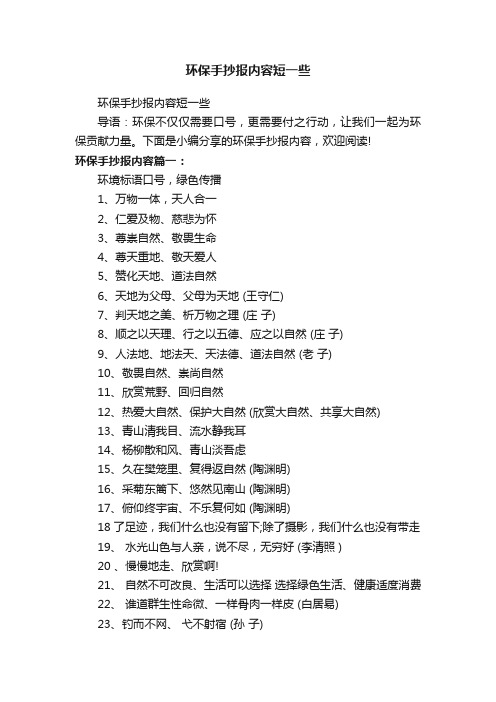 环保手抄报内容短一些

环保手抄报内容短一些

导语：环保不仅仅需要口号，更需要付之行动，让我们一起为环保贡献力量。下面是小编分享的环保手抄报内容，欢迎阅读!

环保手抄报内容篇一：

环境标语口号，绿色传播

1、万物一体，天人合一

2、仁爱及物、慈悲为怀

3、尊崇自然、敬畏生命

4、尊天重地、敬天爱人

5、赞化天地、道法自然

6、天地为父母、父母为天地 (王守仁)

7、判天地之美、析万物之理 (庄 子)

8、顺之以天理、行之以五德、应之以自然 (庄 子)

9、人法地、地法天、天法德、道法自然 (老 子)

10、敬畏自然、崇尚自然

11、欣赏荒野、回归自然

12、热爱大自然、保护大自然 (欣赏大自然、共享大自然)

13、青山清我目、流水静我耳

14、杨柳散和风、青山淡吾虑

15、久在樊笼里、复得返自然 (陶渊明)

16、采菊东篱下、悠然见南山 (陶渊明)

17、俯仰终宇宙、不乐复何如 (陶渊明)

18 了足迹，我们什么也没有留下;除了摄影，我们什么也没有带走

19、 水光山色与人亲，说不尽，无穷好 (李清照 )

20 、慢慢地走、欣赏啊!

21、 自然不可改良、生活可以选择 选择绿色生活、健康适度消费

22、 谁道群生性命微、一样骨肉一样皮 (白居易)

23、钓而不网、 弋不射宿 (孙 子)